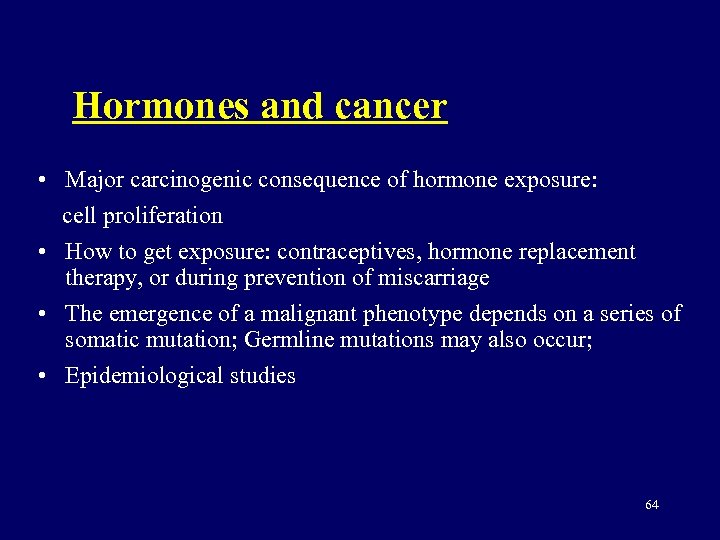 Hormones and cancer

• Major carcinogenic consequence of hormone exposure:
cell proliferation

• How to get exposure: contraceptives, hormone replacement therapy, or during prevention of miscarriage

• The emergence of a malignant phenotype depends on a series of somatic mutation; Germline mutations may also occur;

• Epidemiological studies

64